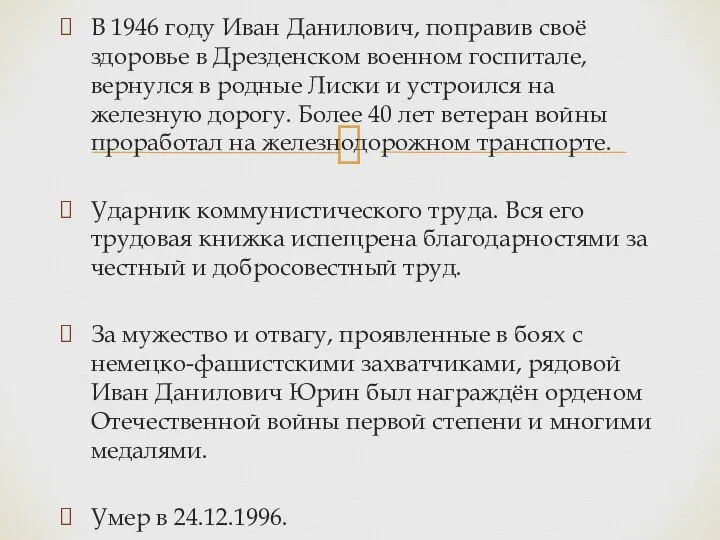 В 1946 году Иван Данилович, поправив своё здоровье в Дрезденском военном госпитале, вернулся в родные Лиски и устроился на железную дорогу. Более 40 лет ветеран войны проработал на железнодорожном транспорте.

Ударник коммунистического труда. Вся его трудовая книжка испещрена благодарностями за честный и добросовестный труд.

За мужество и отвагу, проявленные в боях с немецко-фашистскими захватчиками, рядовой Иван Данилович Юрин был награждён орденом Отечественной войны первой степени и многими медалями.

Умер в 24.12.1996.